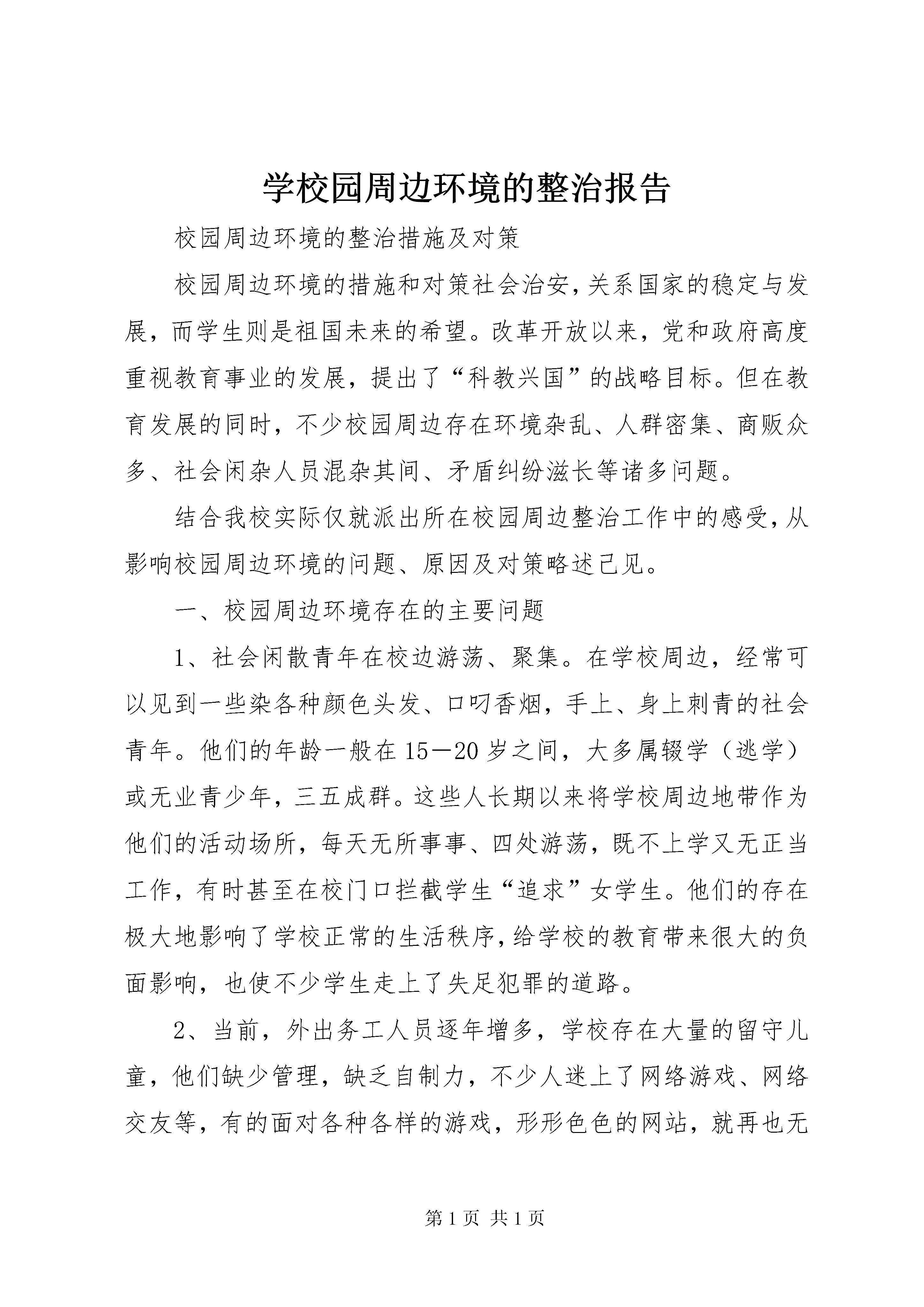 学校园周边环境的整治报告

校园周边环境的整治措施及对策

校园周边环境的措施和对策社会治安，关系国家的稳定与发展，而学生则是祖国未来的希望。改革开放以来，党和政府高度重视教育事业的发展，提出了“科教兴国”的战略目标。但在教育发展的同时，不少校园周边存在环境杂乱、人群密集、商贩众多、社会闲杂人员混杂其间、矛盾纠纷滋长等诸多问题。

结合我校实际仅就派出所在校园周边整治工作中的感受，从影响校园周边环境的问题、原因及对策略述己见。

一、校园周边环境存在的主要问题

1、社会闲散青年在校边游荡、聚集。在学校周边，经常可以见到一些染各种颜色头发、口叼香烟，手上、身上刺青的社会青年。他们的年龄一般在15—20岁之间，大多属辍学（逃学）或无业青少年，三五成群。这些人长期以来将学校周边地带作为他们的活动场所，每天无所事事、四处游荡，既不上学又无正当工作，有时甚至在校门口拦截学生“追求”女学生。他们的存在极大地影响了学校正常的生活秩序，给学校的教育带来很大的负面影响，也使不少学生走上了失足犯罪的道路。

2、当前，外出务工人员逐年增多，学校存在大量的留守儿童，他们缺少管理，缺乏自制力，不少人迷上了网络游戏、网络交友等，有的面对各种各样的游戏，形形色色的网站，就再也无

第1页 共1页